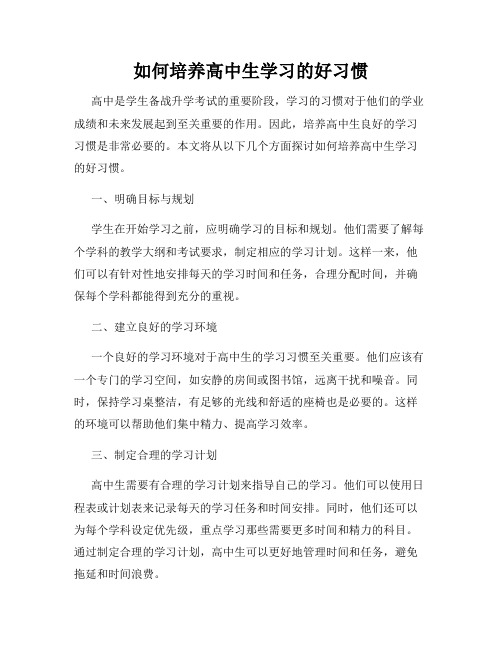 如何培养高中生学习的好习惯

高中是学生备战升学考试的重要阶段，学习的习惯对于他们的学业成绩和未来发展起到至关重要的作用。因此，培养高中生良好的学习习惯是非常必要的。本文将从以下几个方面探讨如何培养高中生学习的好习惯。

一、明确目标与规划

学生在开始学习之前，应明确学习的目标和规划。他们需要了解每个学科的教学大纲和考试要求，制定相应的学习计划。这样一来，他们可以有针对性地安排每天的学习时间和任务，合理分配时间，并确保每个学科都能得到充分的重视。

二、建立良好的学习环境

一个良好的学习环境对于高中生的学习习惯至关重要。他们应该有一个专门的学习空间，如安静的房间或图书馆，远离干扰和噪音。同时，保持学习桌整洁，有足够的光线和舒适的座椅也是必要的。这样的环境可以帮助他们集中精力、提高学习效率。

三、制定合理的学习计划

高中生需要有合理的学习计划来指导自己的学习。他们可以使用日程表或计划表来记录每天的学习任务和时间安排。同时，他们还可以为每个学科设定优先级，重点学习那些需要更多时间和精力的科目。通过制定合理的学习计划，高中生可以更好地管理时间和任务，避免拖延和时间浪费。